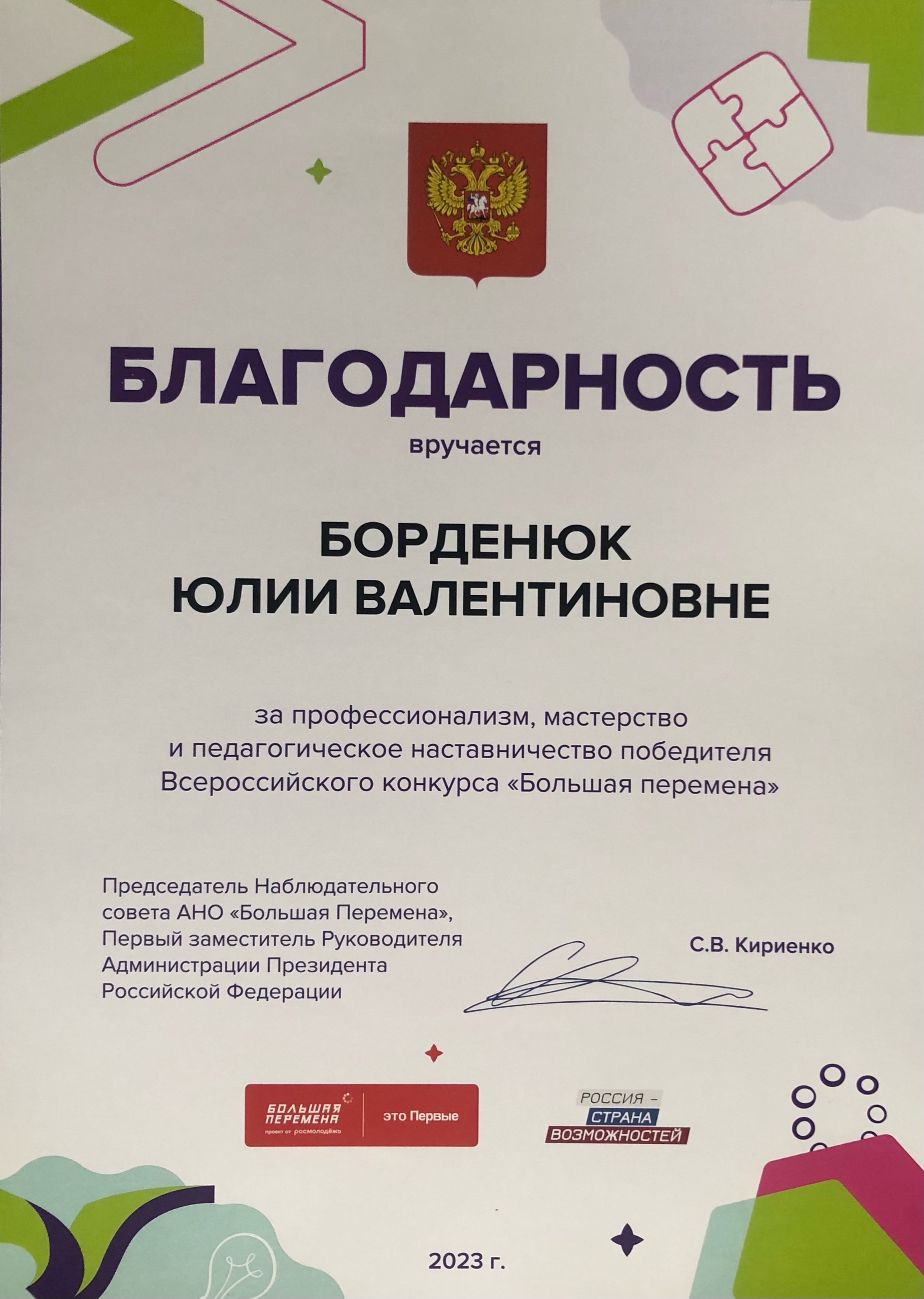 БЛАГОДАРНОСТЬ

вручается

БОРДЕНЮК
ЮЛИИ ВАЛЕНТИНОВНЕ

за профессионализм, мастерство и педагогическое наставничество победителя Всероссийского конкурса «Большая перемена»

Председатель Наблюдательного совета АНО «Большая Перемена», Первый заместитель Руководителя Администрации Президента Российской Федерации

С.В. Кириенко

БОЛЬШАЯ ПЕРЕМЕНА
проект от росмолодёжь

это Первые

РОССИЯ –
СТРАНА
ВОЗМОЖНОСТЕЙ

2023 г.